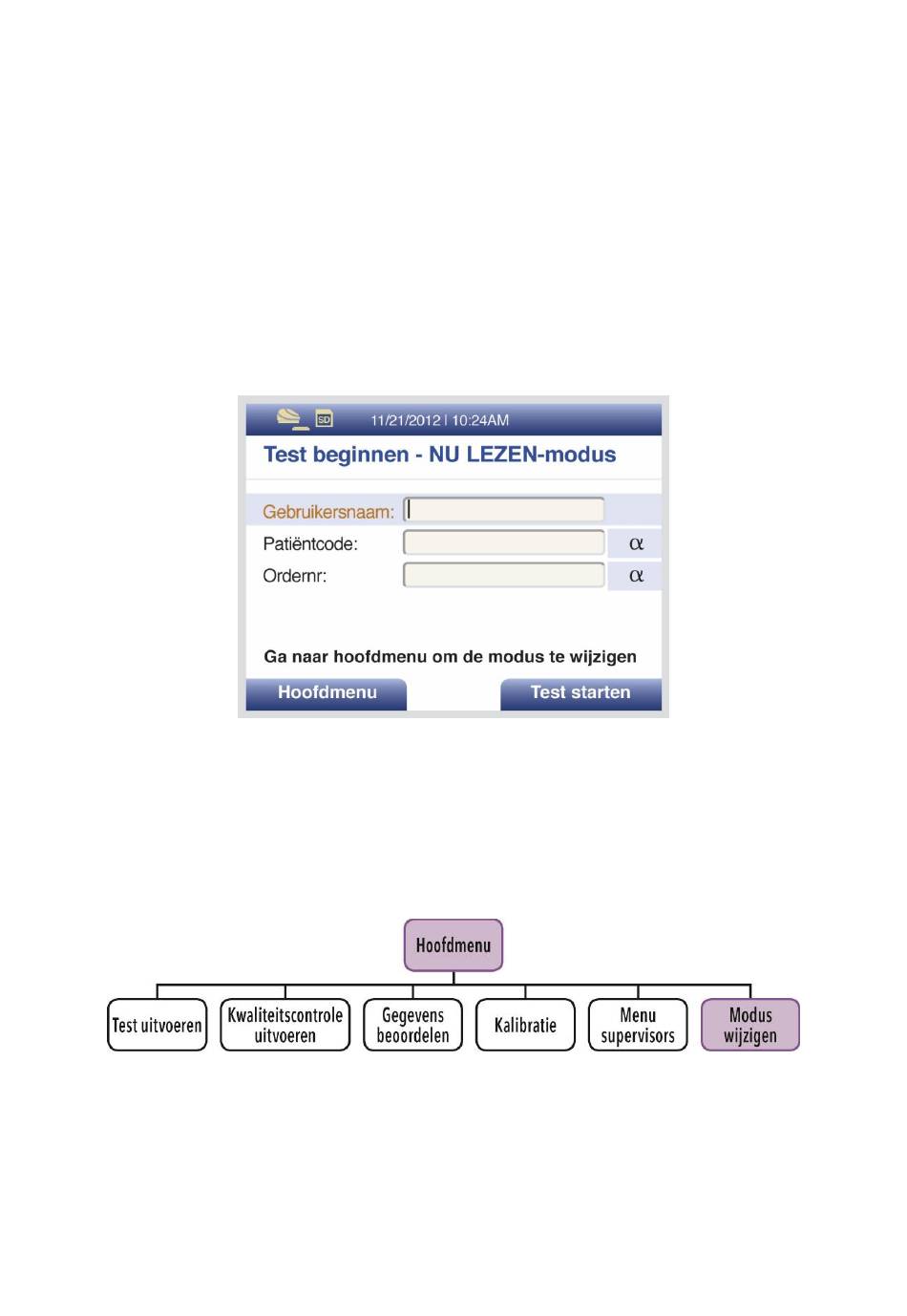 SD 11/21/2012 | 10:24AM

Test beginnen - NU LEZEN-modus

Gebruikersnaam:

Patiëntcode: α

Ordernr: α

Ga naar hoofdmenu om de modus te wijzigen

Hoofdmenu

Test starten

Hoofdmenu

Test uitvoeren

Kwaliteitscontrole uitvoeren

Gegevens beoordelen

Kalibratie

Menu supervisors

Modus wijzigen